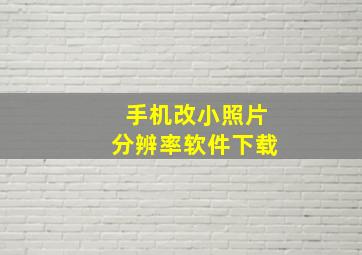 手机改小照片
分辨率软件下载